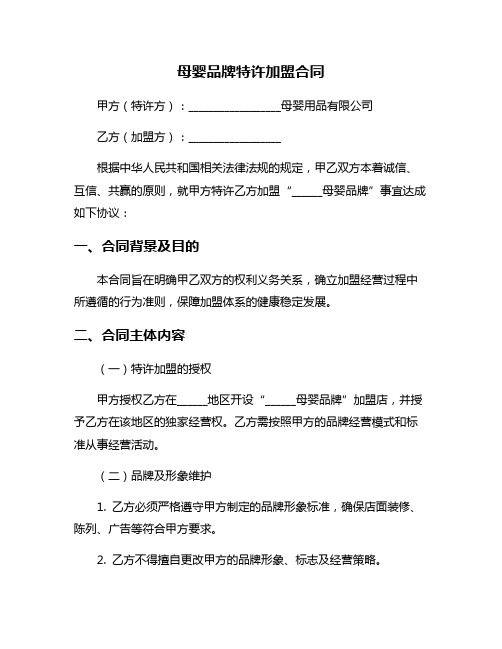 母婴品牌特许加盟合同

甲方（特许方）：________________母婴用品有限公司

乙方（加盟方）：________________

根据中华人民共和国相关法律法规的规定，甲乙双方本着诚信、互信、共赢的原则，就甲方特许乙方加盟“_____母婴品牌”事宜达成如下协议：

一、合同背景及目的

本合同旨在明确甲乙双方的权利义务关系，确立加盟经营过程中所遵循的行为准则，保障加盟体系的健康稳定发展。

二、合同主体内容

（一）特许加盟的授权

甲方授权乙方在_____地区开设“_____母婴品牌”加盟店，并授予乙方在该地区的独家经营权。乙方需按照甲方的品牌经营模式和标准从事经营活动。

（二）品牌及形象维护

1. 乙方必须严格遵守甲方制定的品牌形象标准，确保店面装修、陈列、广告等符合甲方要求。

2. 乙方不得擅自更改甲方的品牌形象、标志及经营策略。